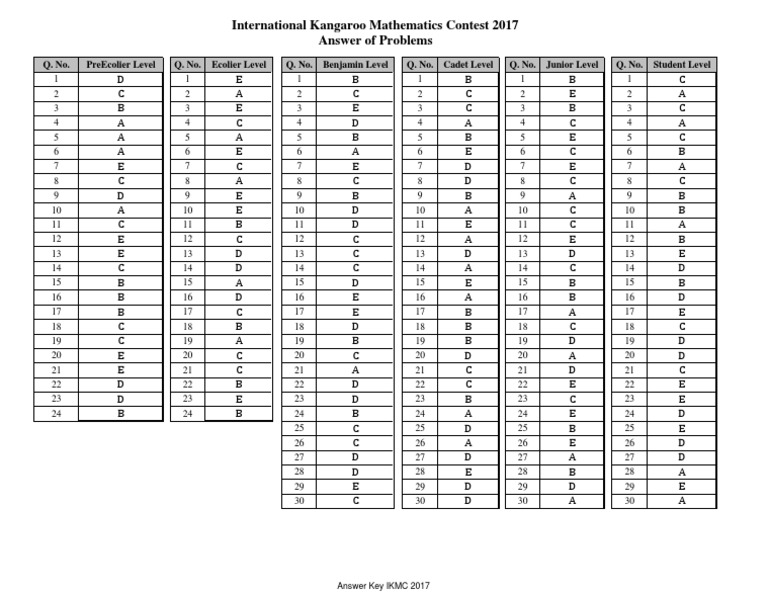 International Kangaroo Mathematics Contest 2017
Answer of Problems

| Q. No. | PreEcolier Level |
|---|---|
| 1 | D |
| 2 | C |
| 3 | B |
| 4 | A |
| 5 | A |
| 6 | A |
| 7 | E |
| 8 | C |
| 9 | D |
| 10 | A |
| 11 | C |
| 12 | E |
| 13 | E |
| 14 | C |
| 15 | B |
| 16 | B |
| 17 | B |
| 18 | C |
| 19 | C |
| 20 | E |
| 21 | E |
| 22 | D |
| 23 | D |
| 24 | B |

| Q. No. | Ecolier Level |
|---|---|
| 1 | E |
| 2 | A |
| 3 | E |
| 4 | C |
| 5 | A |
| 6 | E |
| 7 | C |
| 8 | A |
| 9 | E |
| 10 | E |
| 11 | B |
| 12 | C |
| 13 | D |
| 14 | D |
| 15 | A |
| 16 | D |
| 17 | C |
| 18 | B |
| 19 | A |
| 20 | C |
| 21 | C |
| 22 | B |
| 23 | E |
| 24 | B |

| Q. No. | Benjamin Level |
|---|---|
| 1 | B |
| 2 | C |
| 3 | E |
| 4 | D |
| 5 | B |
| 6 | A |
| 7 | E |
| 8 | C |
| 9 | B |
| 10 | D |
| 11 | D |
| 12 | C |
| 13 | C |
| 14 | C |
| 15 | D |
| 16 | E |
| 17 | E |
| 18 | D |
| 19 | B |
| 20 | C |
| 21 | A |
| 22 | D |
| 23 | D |
| 24 | B |
| 25 | C |
| 26 | C |
| 27 | D |
| 28 | D |
| 29 | E |
| 30 | C |

| Q. No. | Cadet Level |
|---|---|
| 1 | B |
| 2 | C |
| 3 | C |
| 4 | A |
| 5 | B |
| 6 | E |
| 7 | D |
| 8 | D |
| 9 | B |
| 10 | A |
| 11 | E |
| 12 | A |
| 13 | D |
| 14 | A |
| 15 | E |
| 16 | A |
| 17 | B |
| 18 | B |
| 19 | B |
| 20 | D |
| 21 | C |
| 22 | C |
| 23 | B |
| 24 | A |
| 25 | D |
| 26 | A |
| 27 | D |
| 28 | E |
| 29 | D |
| 30 | D |

| Q. No. | Junior Level |
|---|---|
| 1 | B |
| 2 | E |
| 3 | B |
| 4 | C |
| 5 | E |
| 6 | C |
| 7 | E |
| 8 | C |
| 9 | A |
| 10 | C |
| 11 | C |
| 12 | E |
| 13 | D |
| 14 | C |
| 15 | B |
| 16 | B |
| 17 | A |
| 18 | C |
| 19 | D |
| 20 | A |
| 21 | D |
| 22 | E |
| 23 | C |
| 24 | E |
| 25 | B |
| 26 | E |
| 27 | A |
| 28 | B |
| 29 | D |
| 30 | A |

| Q. No. | Student Level |
|---|---|
| 1 | C |
| 2 | A |
| 3 | C |
| 4 | A |
| 5 | C |
| 6 | B |
| 7 | A |
| 8 | C |
| 9 | B |
| 10 | B |
| 11 | A |
| 12 | B |
| 13 | E |
| 14 | D |
| 15 | B |
| 16 | D |
| 17 | E |
| 18 | C |
| 19 | D |
| 20 | D |
| 21 | C |
| 22 | E |
| 23 | E |
| 24 | D |
| 25 | E |
| 26 | D |
| 27 | D |
| 28 | A |
| 29 | E |
| 30 | A |

Answer Key IKMC 2017